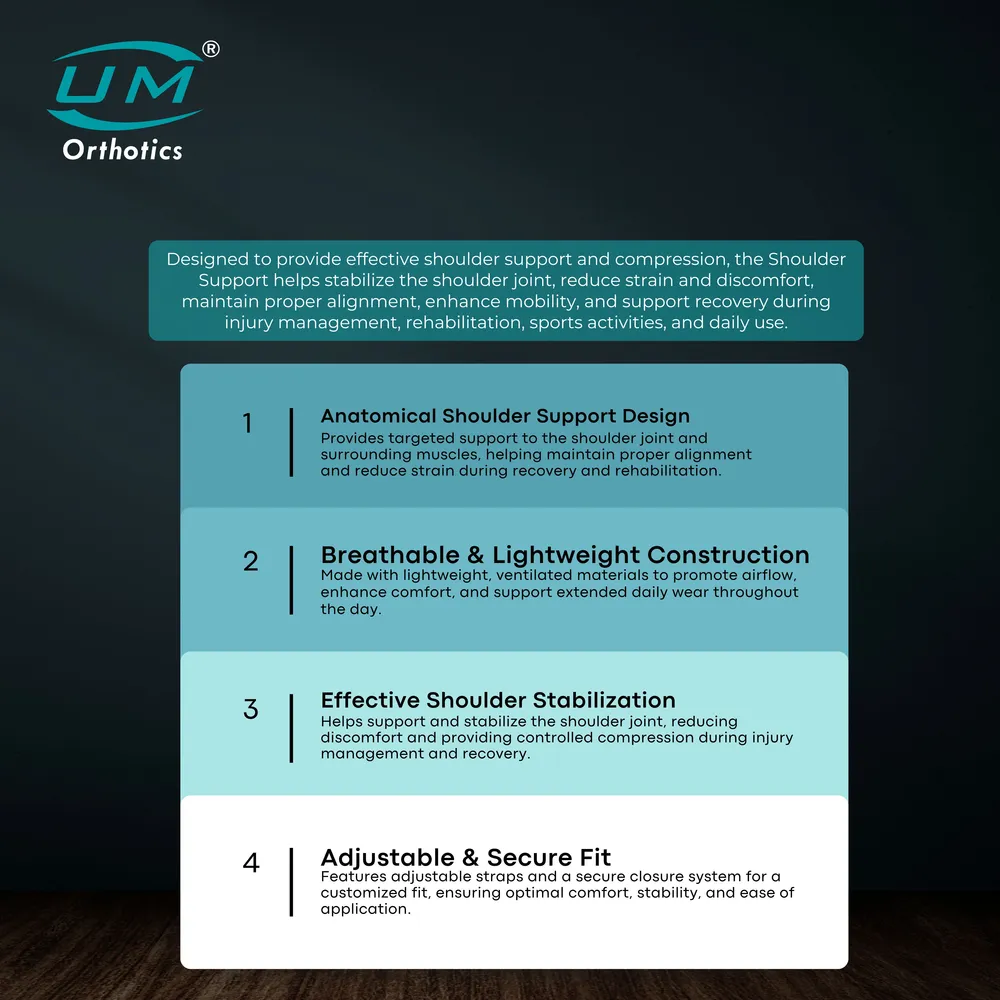 UM®
Orthotics

Designed to provide effective shoulder support and compression, the Shoulder Support helps stabilize the shoulder joint, reduce strain and discomfort, maintain proper alignment, enhance mobility, and support recovery during injury management, rehabilitation, sports activities, and daily use.

1

Anatomical Shoulder Support Design

Provides targeted support to the shoulder joint and surrounding muscles, helping maintain proper alignment and reduce strain during recovery and rehabilitation.

2

Breathable & Lightweight Construction

Made with lightweight, ventilated materials to promote airflow, enhance comfort, and support extended daily wear throughout the day.

3

Effective Shoulder Stabilization

Helps support and stabilize the shoulder joint, reducing discomfort and providing controlled compression during injury management and recovery.

4

Adjustable & Secure Fit

Features adjustable straps and a secure closure system for a customized fit, ensuring optimal comfort, stability, and ease of application.